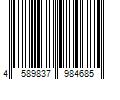 4 589837 984685